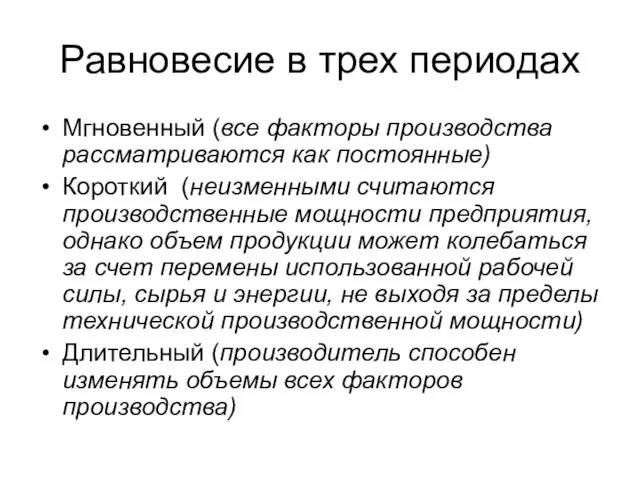 Равновесие в трех периодах

• Мгновенный (все факторы производства рассматриваются как постоянные)
• Короткий (неизменными считаются производственные мощности предприятия, однако объем продукции может колебаться за счет перемены использованной рабочей силы, сырья и энергии, не выходя за пределы технической производственной мощности)
• Длительный (производитель способен изменять объемы всех факторов производства)